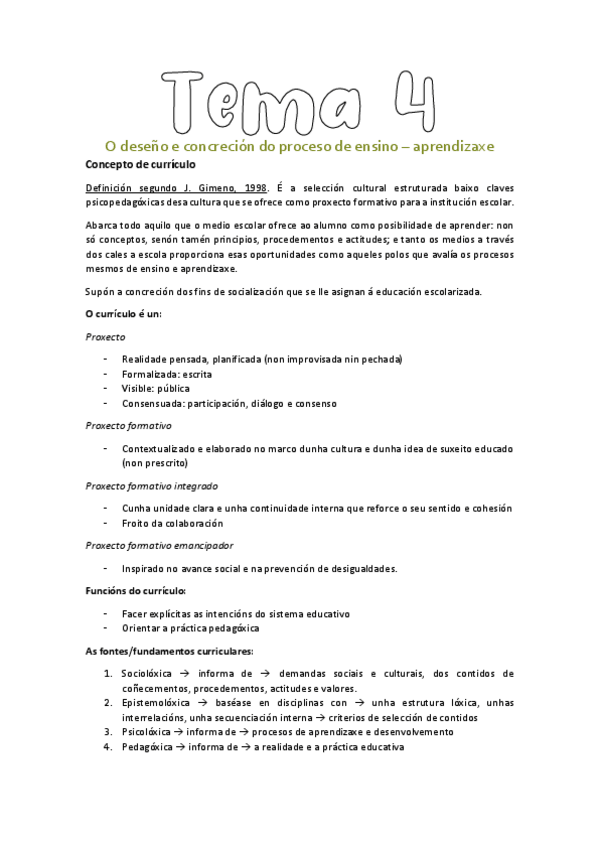 Tema 4

O deseño e concreción do proceso de ensino – aprendizaxe

Concepto de currículo

Definición segundo J. Gimeno, 1998. É a selección cultural estruturada baixo claves psicopedagóxicas desa cultura que se ofrece como proxecto formativo para a institución escolar.

Abarca todo aquilo que o medio escolar ofrece ao alumno como posibilidade de aprender: non só conceptos, senón tamén principios, procedementos e actitudes; e tanto os medios a través dos cales a escola proporciona esas oportunidades como aqueles polos que avalía os procesos mesmos de ensino e aprendizaxe.

Supón a concreción dos fins de socialización que se lle asignan á educación escolarizada.

O currículo é un:

Proxecto

- Realidade pensada, planificada (non improvisada nin pechada)
- Formalizada: escrita
- Visible: pública
- Consensuada: participación, diálogo e consenso

Proxecto formativo

- Contextualizado e elaborado no marco dunha cultura e dunha idea de suxeito educado (non prescrito)

Proxecto formativo integrado

- Cunha unidade clara e unha continuidade interna que reforce o seu sentido e cohesión
- Froito da colaboración

Proxecto formativo emancipador

- Inspirado no avance social e na prevención de desigualdades.

Funcións do currículo:

- Facer explícitas as intencións do sistema educativo
- Orientar a práctica pedagóxica

As fontes/fundamentos curriculares:

1. Sociolóxica → informa de → demandas sociais e culturais, dos contidos de coñecementos, procedementos, actitudes e valores.
2. Epistemolóxica → baséase en disciplinas con → unha estrutura lóxica, unhas interrelacións, unha secuenciación interna → criterios de selección de contidos
3. Psicolóxica → informa de → procesos de aprendizaxe e desenvolvemento
4. Pedagóxica → informa de → a realidade e a práctica educativa